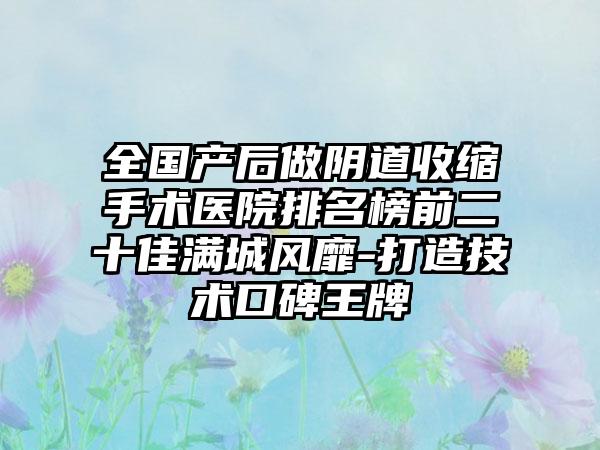 全国产后做阴道收缩手术医院排名榜前二十佳满城风靡-打造技术口碑王牌